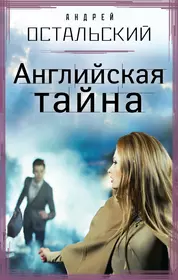 АНДРЕЙ
ОСТАЛЬСКИЙ

Английская тайна